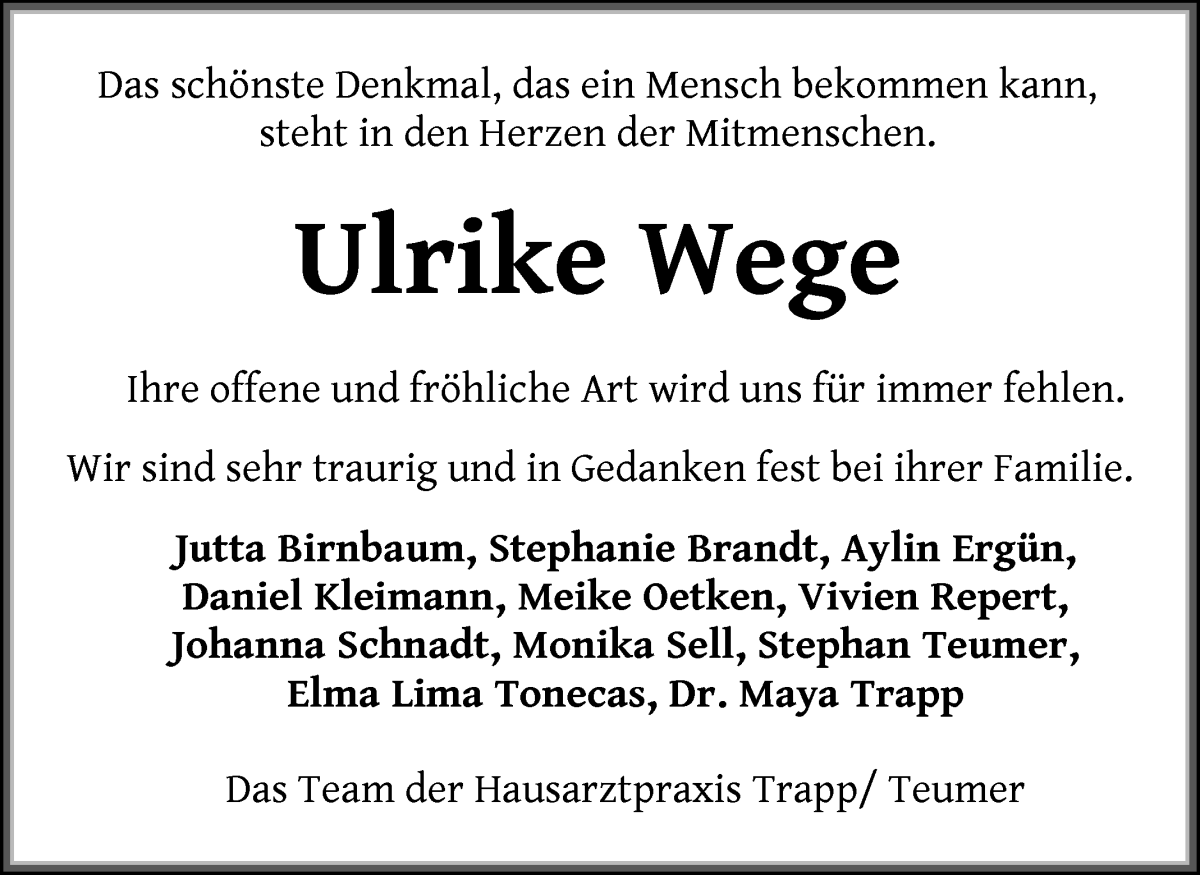 Das schönste Denkmal, das ein Mensch bekommen kann, steht in den Herzen der Mitmenschen.

Ulrike Wege

Ihre offene und fröhliche Art wird uns für immer fehlen.

Wir sind sehr traurig und in Gedanken fest bei ihrer Familie.

Jutta Birnbaum, Stephanie Brandt, Aylin Ergün, Daniel Kleimann, Meike Oetken, Vivien Repert, Johanna Schnadt, Monika Sell, Stephan Teumer, Elma Lima Tonecas, Dr. Maya Trapp

Das Team der Hausarztpraxis Trapp/ Teumer